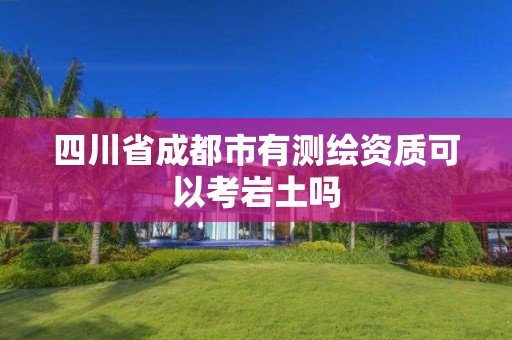 四川省成都市有测绘资质可以考岩土吗